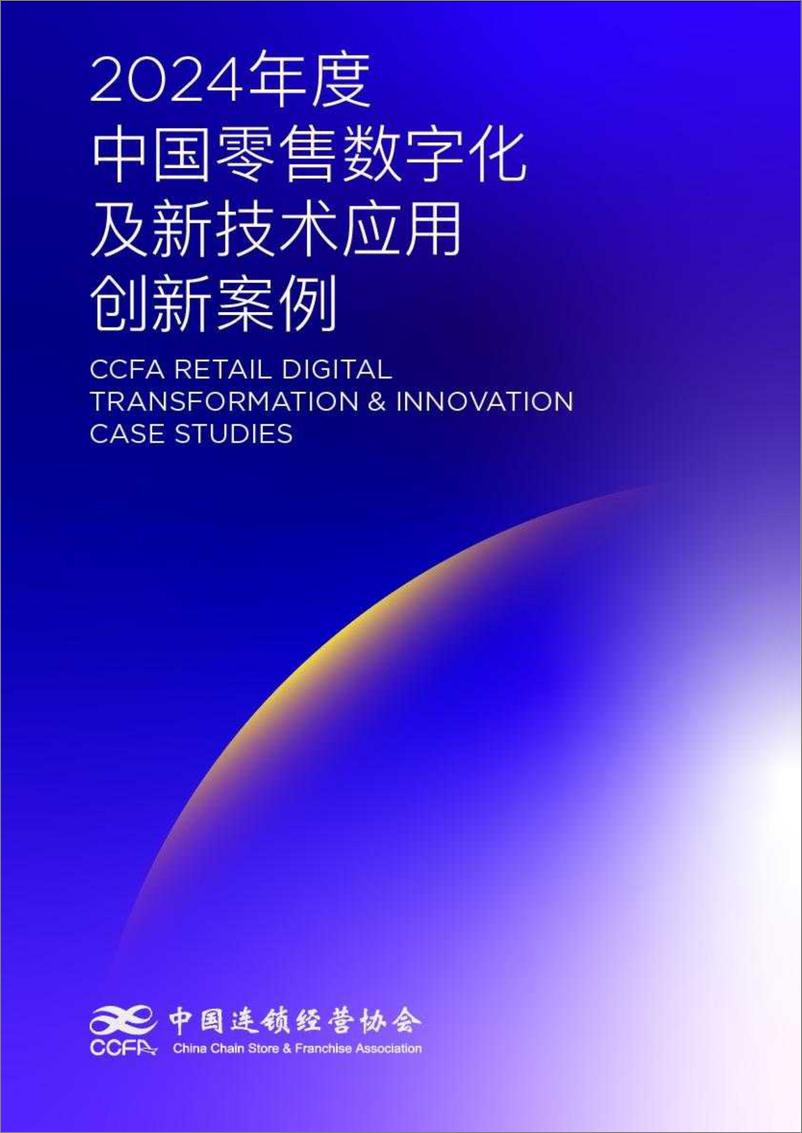 2024年度
中国零售数字化
及新技术应用
创新案例

CCFA RETAIL DIGITAL
TRANSFORMATION & INNOVATION
CASE STUDIES

CCFA 中国连锁经营协会
China Chain Store & Franchise Association